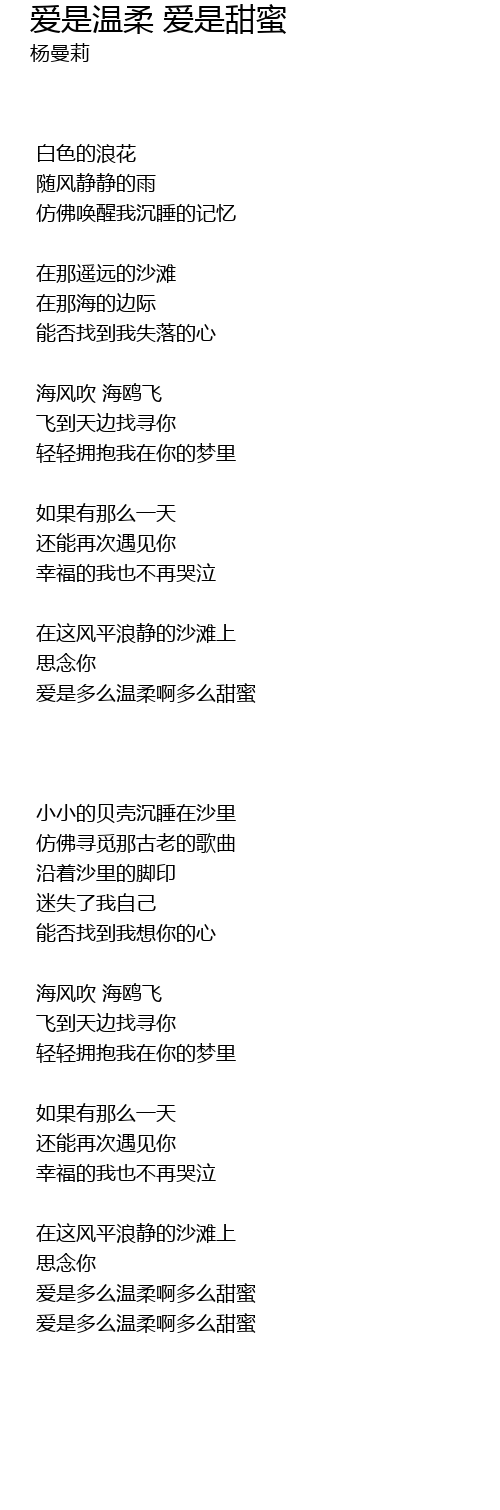 爱是温柔 爱是甜蜜
杨曼莉

白色的浪花
随风静静的雨
仿佛唤醒我沉睡的记忆

在那遥远的沙滩
在那海的边际
能否找到我失落的心

海风吹 海鸥飞
飞到天边找寻你
轻轻拥抱我在你的梦里

如果有那么一天
还能再次遇见你
幸福的我也不再哭泣

在这风平浪静的沙滩上
思念你
爱是多么温柔啊多么甜蜜

小小的贝壳沉睡在沙里
仿佛寻觅那古老的歌曲
沿着沙里的脚印
迷失了我自己
能否找到我想你的心

海风吹 海鸥飞
飞到天边找寻你
轻轻拥抱我在你的梦里

如果有那么一天
还能再次遇见你
幸福的我也不再哭泣

在这风平浪静的沙滩上
思念你
爱是多么温柔啊多么甜蜜
爱是多么温柔啊多么甜蜜